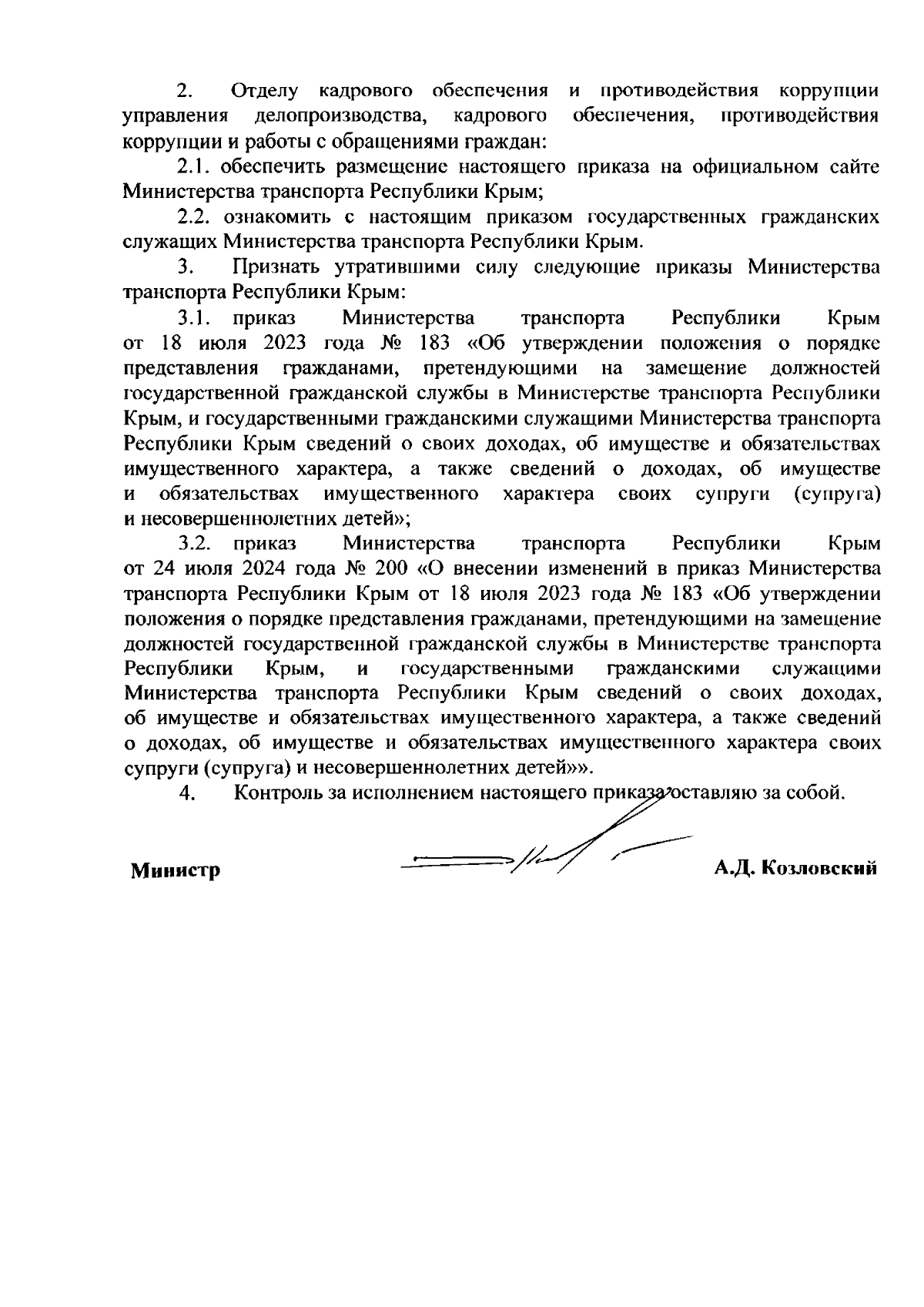 2. Отделу кадрового обеспечения и противодействия коррупции управления делопроизводства, кадрового обеспечения, противодействия коррупции и работы с обращениями граждан:

2.1. обеспечить размещение настоящего приказа на официальном сайте Министерства транспорта Республики Крым;

2.2. ознакомить с настоящим приказом государственных гражданских служащих Министерства транспорта Республики Крым.

3. Признать утратившими силу следующие приказы Министерства транспорта Республики Крым:

3.1. приказ Министерства транспорта Республики Крым от 18 июля 2023 года № 183 «Об утверждении положения о порядке представления гражданами, претендующими на замещение должностей государственной гражданской службы в Министерстве транспорта Республики Крым, и государственными гражданскими служащими Министерства транспорта Республики Крым сведений о своих доходах, об имуществе и обязательствах имущественного характера, а также сведений о доходах, об имуществе и обязательствах имущественного характера своих супруги (супруга) и несовершеннолетних детей»;

3.2. приказ Министерства транспорта Республики Крым от 24 июля 2024 года № 200 «О внесении изменений в приказ Министерства транспорта Республики Крым от 18 июля 2023 года № 183 «Об утверждении положения о порядке представления гражданами, претендующими на замещение должностей государственной гражданской службы в Министерстве транспорта Республики Крым, и государственными гражданскими служащими Министерства транспорта Республики Крым сведений о своих доходах, об имуществе и обязательствах имущественного характера, а также сведений о доходах, об имуществе и обязательствах имущественного характера своих супруги (супруга) и несовершеннолетних детей»».

4. Контроль за исполнением настоящего приказа оставляю за собой.

Министр А.Д. Козловский